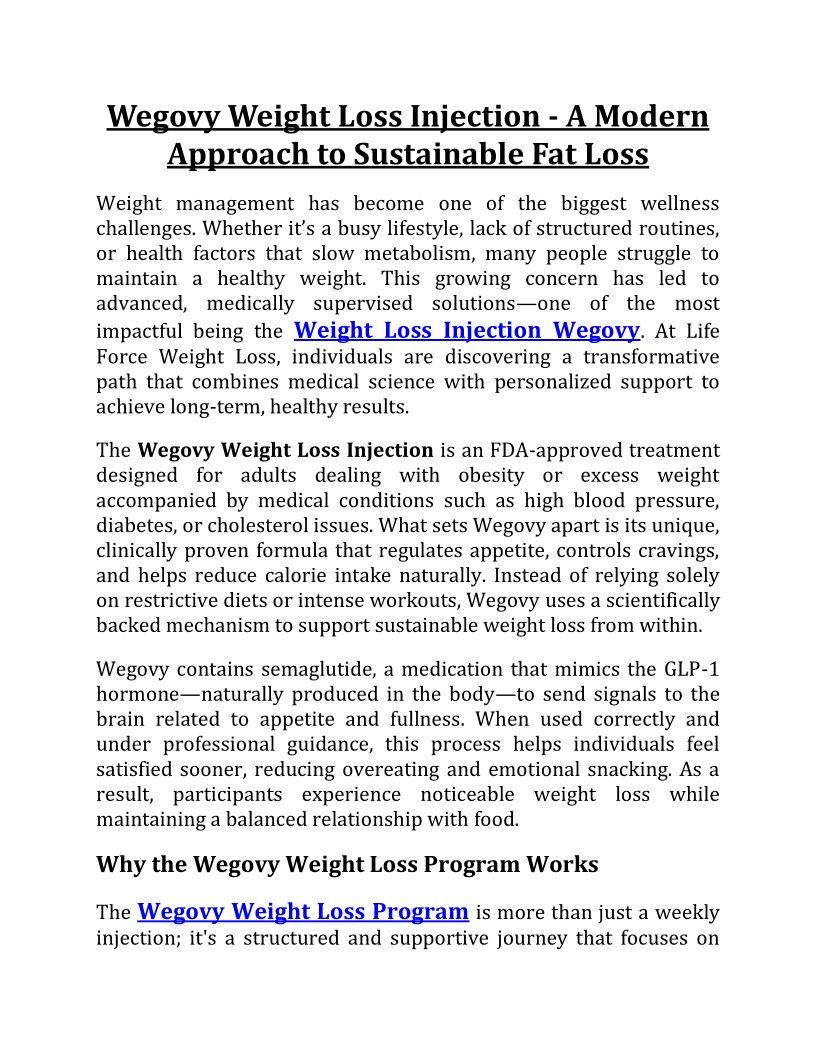 Wegovy Weight Loss Injection - A Modern Approach to Sustainable Fat Loss

Weight management has become one of the biggest wellness challenges. Whether it's a busy lifestyle, lack of structured routines, or health factors that slow metabolism, many people struggle to maintain a healthy weight. This growing concern has led to advanced, medically supervised solutions—one of the most impactful being the Weight Loss Injection Wegovy. At Life Force Weight Loss, individuals are discovering a transformative path that combines medical science with personalized support to achieve long-term, healthy results.

The Wegovy Weight Loss Injection is an FDA-approved treatment designed for adults dealing with obesity or excess weight accompanied by medical conditions such as high blood pressure, diabetes, or cholesterol issues. What sets Wegovy apart is its unique, clinically proven formula that regulates appetite, controls cravings, and helps reduce calorie intake naturally. Instead of relying solely on restrictive diets or intense workouts, Wegovy uses a scientifically backed mechanism to support sustainable weight loss from within.

Wegovy contains semaglutide, a medication that mimics the GLP-1 hormone—naturally produced in the body—to send signals to the brain related to appetite and fullness. When used correctly and under professional guidance, this process helps individuals feel satisfied sooner, reducing overeating and emotional snacking. As a result, participants experience noticeable weight loss while maintaining a balanced relationship with food.

Why the Wegovy Weight Loss Program Works

The Wegovy Weight Loss Program is more than just a weekly injection; it's a structured and supportive journey that focuses on